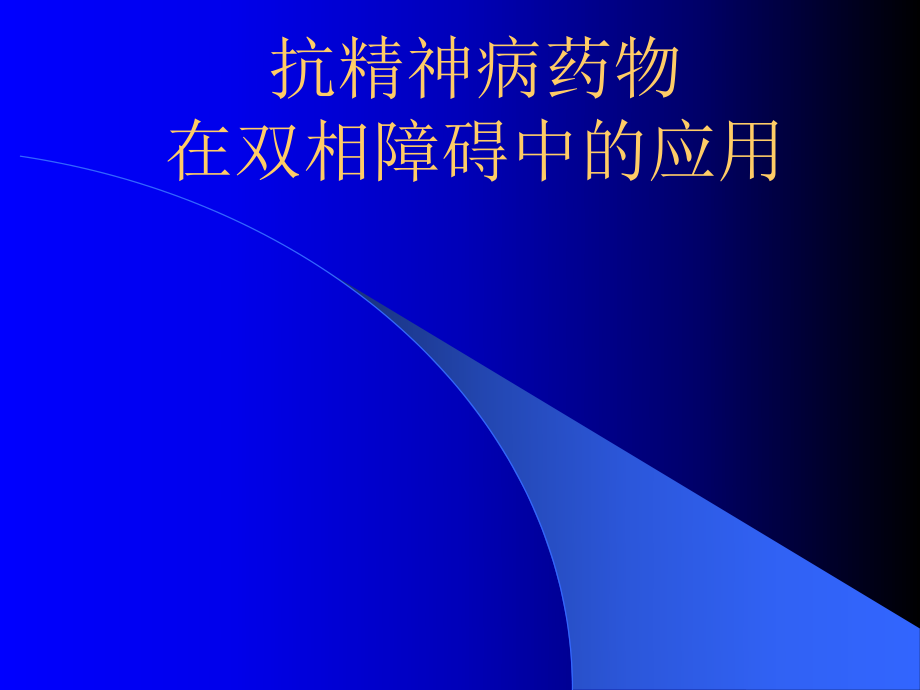 抗精神病药物
在双相障碍中的应用